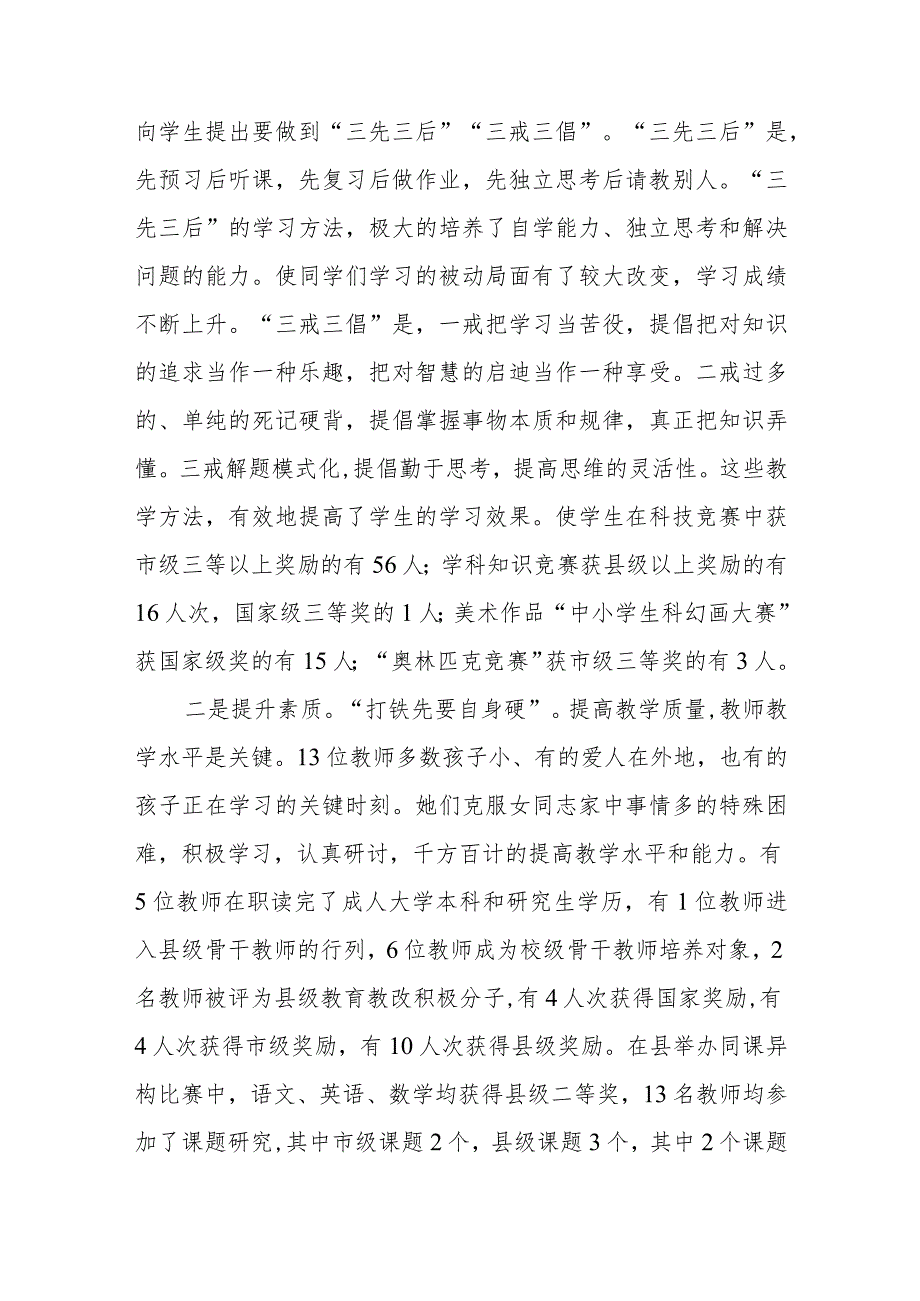 向学生提出要做到“三先三后”“三戒三倡”。“三先三后”是，先预习后听课，先复习后做作业，先独立思考后请教别人。“三先三后”的学习方法，极大的培养了自学能力、独立思考和解决问题的能力。使同学们学习的被动局面有了较大改变，学习成绩不断上升。“三戒三倡”是，一戒把学习当苦役，提倡把对知识的追求当作一种乐趣，把对智慧的启迪当作一种享受。二戒过多的、单纯的死记硬背，提倡掌握事物本质和规律，真正把知识弄懂。三戒解题模式化，提倡勤于思考，提高思维的灵活性。这些教学方法，有效地提高了学生的学习效果。使学生在科技竞赛中获市级三等以上奖励的有56人；学科知识竞赛获县级以上奖励的有16人次，国家级三等奖的1人；美术作品“中小学生科幻画大赛”获国家级奖的有15人；“奥林匹克竞赛”获市级三等奖的有3人。

二是提升素质。“打铁先要自身硬”。提高教学质量，教师教学水平是关键。13位教师多数孩子小、有的爱人在外地，也有的孩子正在学习的关键时刻。她们克服女同志家中事情多的特殊困难，积极学习，认真研讨，千方百计的提高教学水平和能力。有5位教师在职读完了成人大学本科和研究生学历，有1位教师进入县级骨干教师的行列，6位教师成为校级骨干教师培养对象，2名教师被评为县级教育教改积极分子，有4人次获得国家奖励，有4人次获得市级奖励，有10人次获得县级奖励。在县举办同课异构比赛中，语文、英语、数学均获得县级二等奖，13名教师均参加了课题研究，其中市级课题2个，县级课题3个，其中2个课题